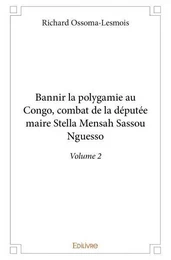 Richard Ossoma-Lesmois

Bannir la polygamie au Congo, combat de la députée maire Stella Mensah Sassou Nguesso

Volume 2

Edilivre